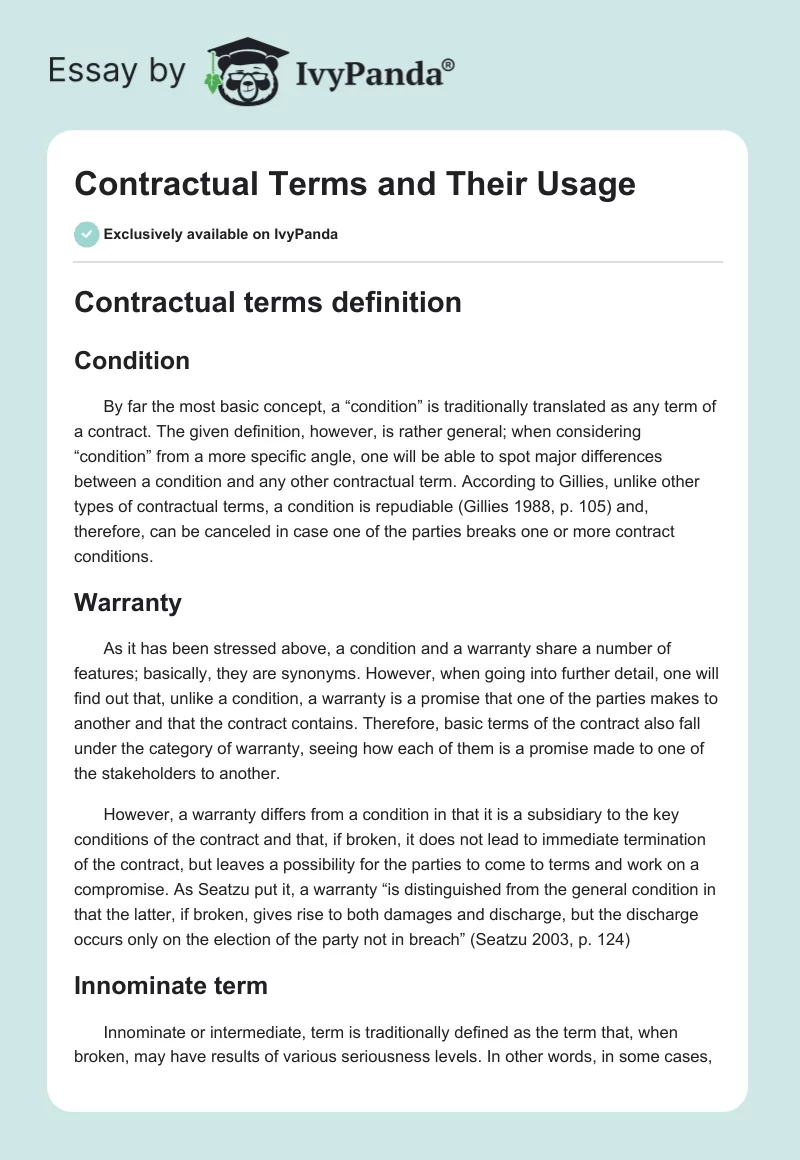 Essay by IvyPanda®

Contractual Terms and Their Usage

Exclusively available on IvyPanda

Contractual terms definition

Condition

By far the most basic concept, a “condition” is traditionally translated as any term of a contract. The given definition, however, is rather general; when considering “condition” from a more specific angle, one will be able to spot major differences between a condition and any other contractual term. According to Gillies, unlike other types of contractual terms, a condition is repudiable (Gillies 1988, p. 105) and, therefore, can be canceled in case one of the parties breaks one or more contract conditions.

Warranty

As it has been stressed above, a condition and a warranty share a number of features; basically, they are synonyms. However, when going into further detail, one will find out that, unlike a condition, a warranty is a promise that one of the parties makes to another and that the contract contains. Therefore, basic terms of the contract also fall under the category of warranty, seeing how each of them is a promise made to one of the stakeholders to another.

However, a warranty differs from a condition in that it is a subsidiary to the key conditions of the contract and that, if broken, it does not lead to immediate termination of the contract, but leaves a possibility for the parties to come to terms and work on a compromise. As Seatzu put it, a warranty “is distinguished from the general condition in that the latter, if broken, gives rise to both damages and discharge, but the discharge occurs only on the election of the party not in breach” (Seatzu 2003, p. 124)

Innominate term

Innominate or intermediate, term is traditionally defined as the term that, when broken, may have results of various seriousness levels. In other words, in some cases,